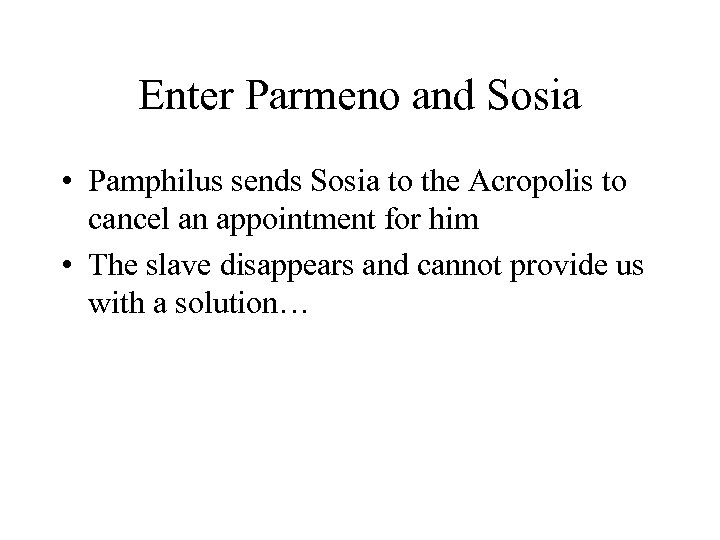 Enter Parmeno and Sosia

• Pamphilus sends Sosia to the Acropolis to cancel an appointment for him

• The slave disappears and cannot provide us with a solution…